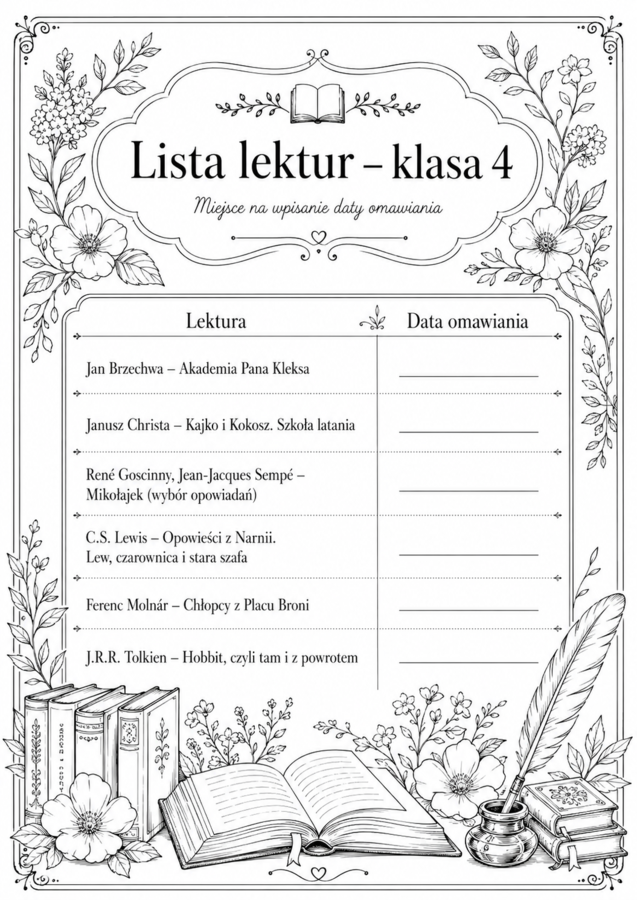 Lista lektur – klasa 4

Miejsce na wpisanie daty omawiania

| Lektura | Data omawiania |
|---|---|
| Jan Brzechwa – Akademia Pana Kleksa | |
| Janusz Christa – Kajko i Kokosz. Szkoła latania | |
| René Goscinny, Jean-Jacques Sempé – Mikołajek (wybór opowiadań) | |
| C.S. Lewis – Opowieści z Narnii. Lew, czarownica i stara szafa | |
| Ferenc Molnár – Chłopcy z Placu Broni | |
| J.R.R. Tolkien – Hobbit, czyli tam i z powrotem | |